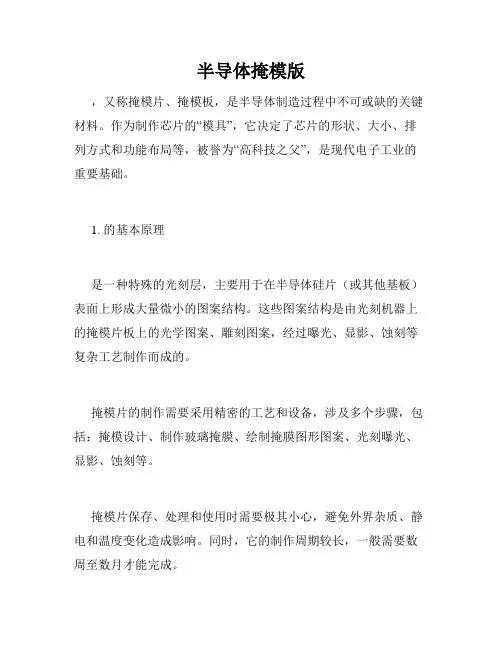 半导体掩模版

，又称掩模片、掩模板，是半导体制造过程中不可或缺的关键材料。作为制作芯片的“模具”，它决定了芯片的形状、大小、排列方式和功能布局等，被誉为“高科技之父”，是现代电子工业的重要基础。

1. 的基本原理

是一种特殊的光刻层，主要用于在半导体硅片（或其他基板）表面上形成大量微小的图案结构。这些图案结构是由光刻机器上的掩模片板上的光学图案、雕刻图案，经过曝光、显影、蚀刻等复杂工艺制作而成的。

掩模片的制作需要采用精密的工艺和设备，涉及多个步骤，包括：掩模设计、制作玻璃掩膜、绘制掩膜图形图案、光刻曝光、显影、蚀刻等。

掩模片保存、处理和使用时需要极其小心，避免外界杂质、静电和温度变化造成影响。同时，它的制作周期较长，一般需要数周至数月才能完成。